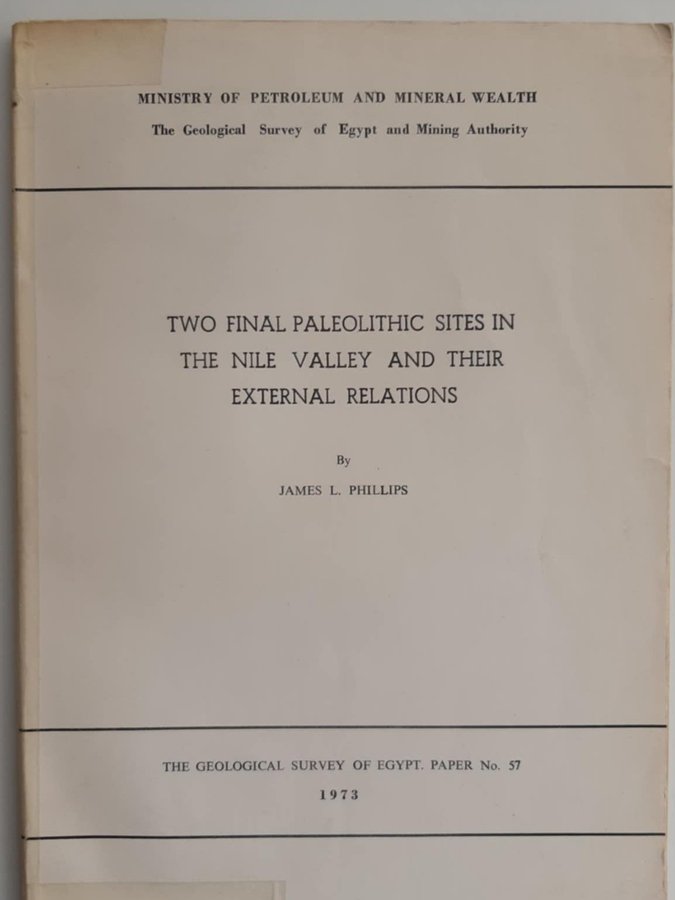 MINISTRY OF PETROLEUM AND MINERAL WEALTH
The Geological Survey of Egypt and Mining Authority

TWO FINAL PALEOLITHIC SITES IN THE NILE VALLEY AND THEIR EXTERNAL RELATIONS

By
JAMES L. PHILLIPS

THE GEOLOGICAL SURVEY OF EGYPT. PAPER No. 57
1973